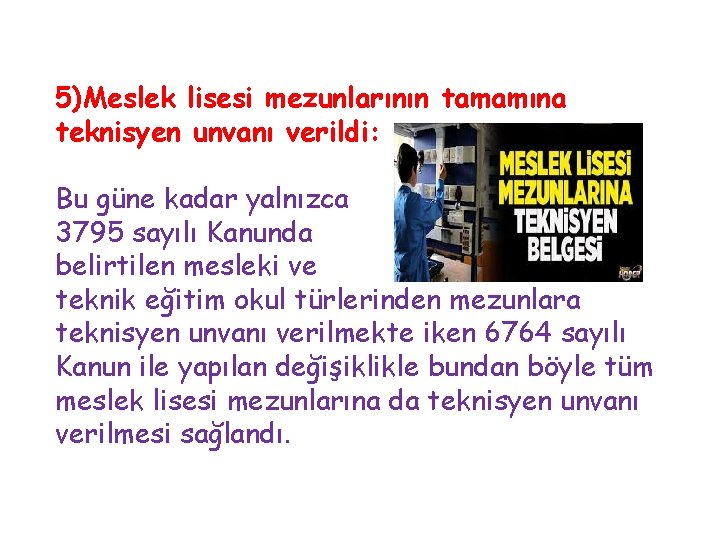 5)Meslek lisesi mezunlarının tamamına teknisyen unvanı verildi:

MESLEK LİSESİ MEZUNLARINA TEKNİSYEN BELGESİ

Bu güne kadar yalnızca 3795 sayılı Kanunda belirtilen mesleki ve teknik eğitim okul türlerinden mezunlara teknisyen unvanı verilmekte iken 6764 sayılı Kanun ile yapılan değişiklikle bundan böyle tüm meslek lisesi mezunlarına da teknisyen unvanı verilmesi sağlandı.